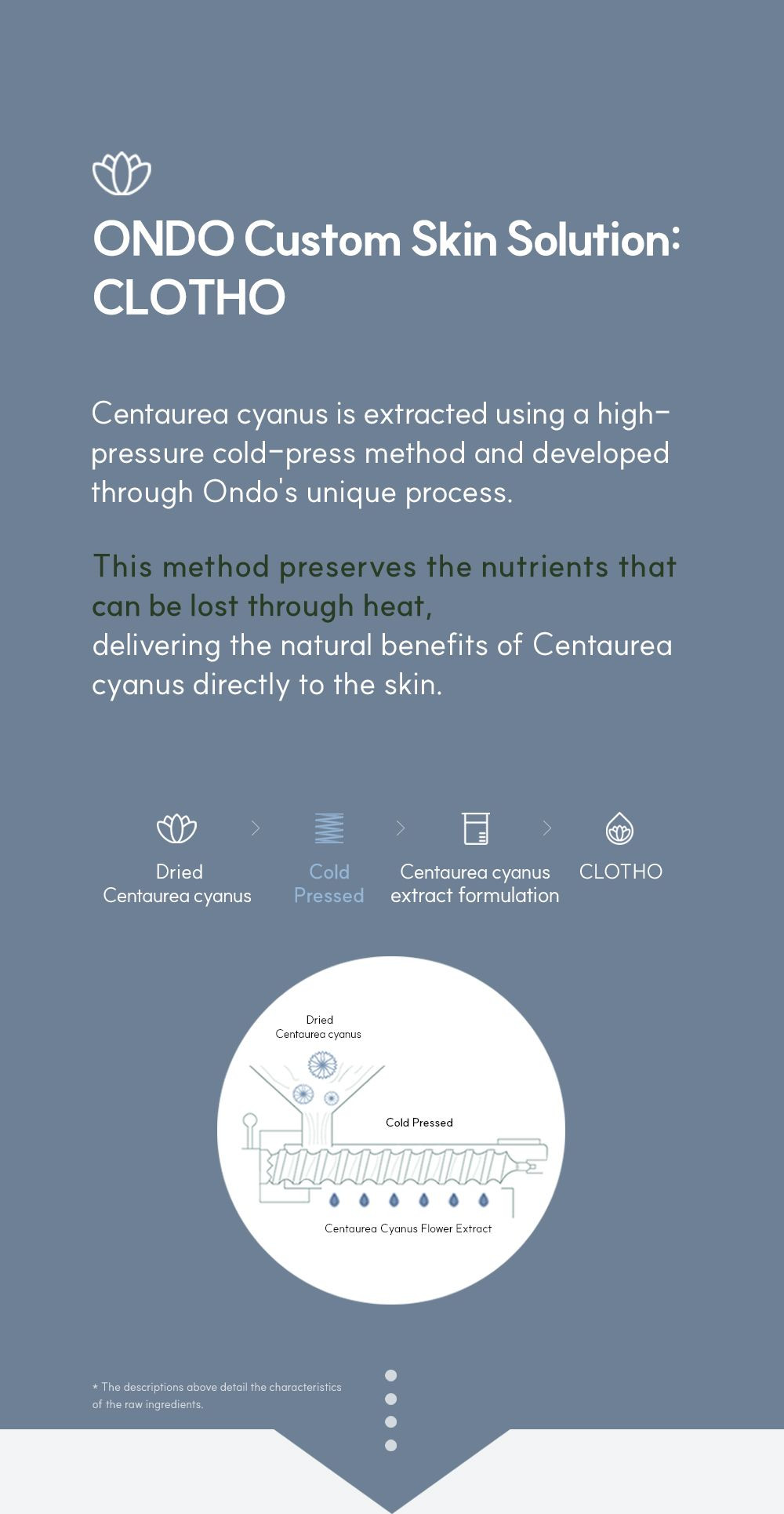 ONDO Custom Skin Solution: CLOTHO

Centaurea cyanus is extracted using a high-pressure cold-press method and developed through Ondo's unique process.

This method preserves the nutrients that can be lost through heat,
delivering the natural benefits of Centaurea cyanus directly to the skin.

Dried
Centaurea cyanus

Cold
Pressed

Centaurea cyanus
extract formulation

CLOTHO

Dried
Centaurea cyanus

Cold Pressed

Centaurea Cyanus Flower Extract

* The descriptions above detail the characteristics of the raw ingredients.